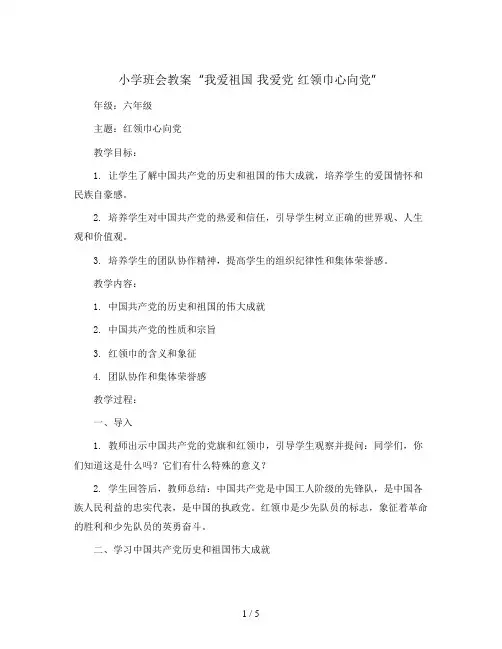 小学班会教案“我爱祖国 我爱党 红领巾心向党”

年级：六年级

主题：红领巾心向党

教学目标：

1. 让学生了解中国共产党的历史和祖国的伟大成就，培养学生的爱国情怀和民族自豪感。

2. 培养学生对中国共产党的热爱和信任，引导学生树立正确的世界观、人生观和价值观。

3. 培养学生的团队协作精神，提高学生的组织纪律性和集体荣誉感。

教学内容：

1. 中国共产党的历史和祖国的伟大成就

2. 中国共产党的性质和宗旨

3. 红领巾的含义和象征

4. 团队协作和集体荣誉感

教学过程：

一、导入

1. 教师出示中国共产党的党旗和红领巾，引导学生观察并提问：同学们，你们知道这是什么吗？它们有什么特殊的意义？

2. 学生回答后，教师总结：中国共产党是中国工人阶级的先锋队，是中国各族人民利益的忠实代表，是中国的执政党。红领巾是少先队员的标志，象征着革命的胜利和少先队员的英勇奋斗。

二、学习中国共产党历史和祖国伟大成就

1 / 5